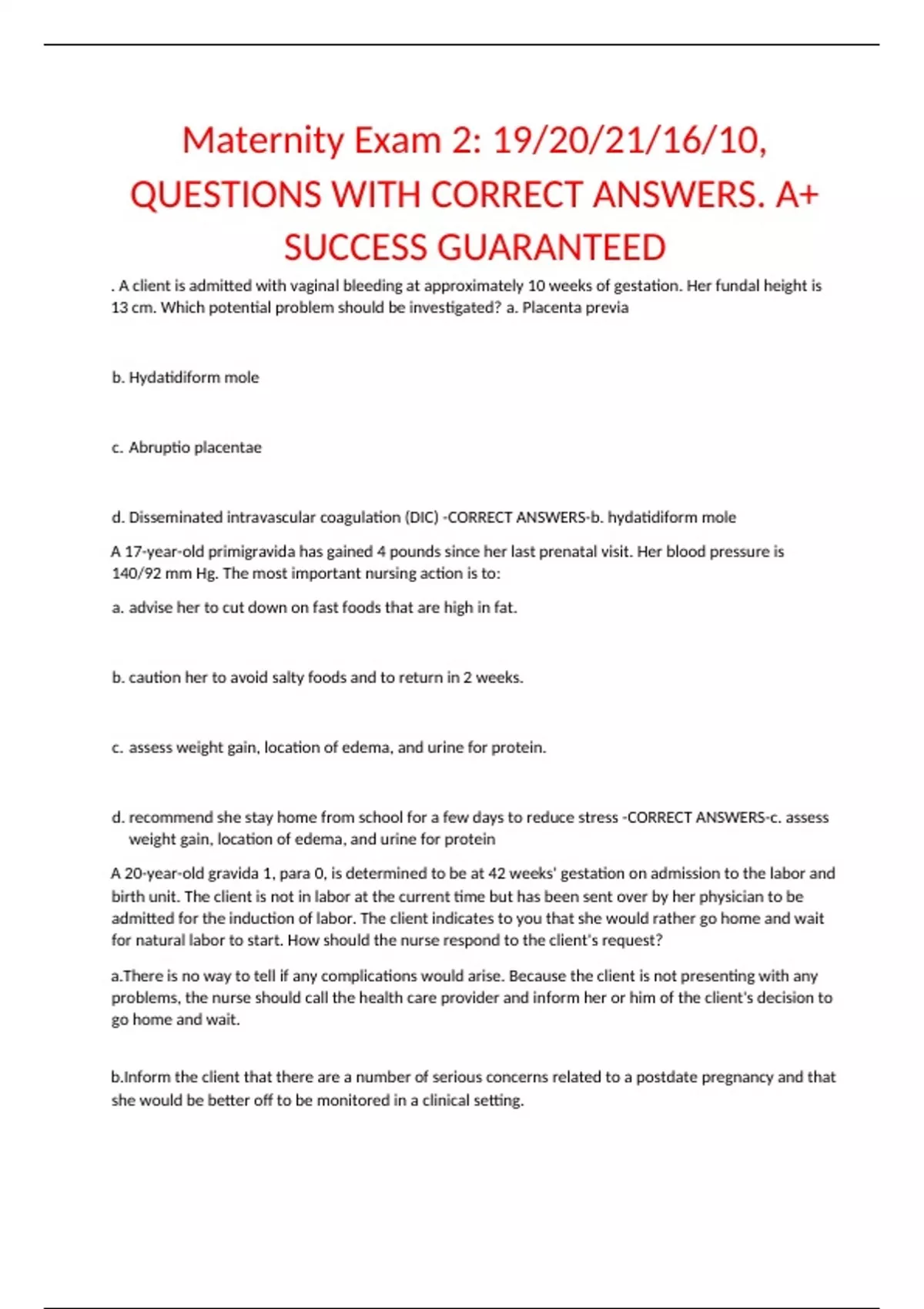 Maternity Exam 2: 19/20/21/16/10, QUESTIONS WITH CORRECT ANSWERS. A+ SUCCESS GUARANTEED

. A client is admitted with vaginal bleeding at approximately 10 weeks of gestation. Her fundal height is 13 cm. Which potential problem should be investigated? a. Placenta previa

b. Hydatidiform mole

c. Abruptio placentae

d. Disseminated intravascular coagulation (DIC) -CORRECT ANSWERS-b. hydatidiform mole

A 17-year-old primigravida has gained 4 pounds since her last prenatal visit. Her blood pressure is 140/92 mm Hg. The most important nursing action is to:

a. advise her to cut down on fast foods that are high in fat.

b. caution her to avoid salty foods and to return in 2 weeks.

c. assess weight gain, location of edema, and urine for protein.

d. recommend she stay home from school for a few days to reduce stress -CORRECT ANSWERS-c. assess weight gain, location of edema, and urine for protein

A 20-year-old gravida 1, para 0, is determined to be at 42 weeks' gestation on admission to the labor and birth unit. The client is not in labor at the current time but has been sent over by her physician to be admitted for the induction of labor. The client indicates to you that she would rather go home and wait for natural labor to start. How should the nurse respond to the client's request?

a.There is no way to tell if any complications would arise. Because the client is not presenting with any problems, the nurse should call the health care provider and inform her or him of the client's decision to go home and wait.

b.Inform the client that there are a number of serious concerns related to a postdate pregnancy and that she would be better off to be monitored in a clinical setting.